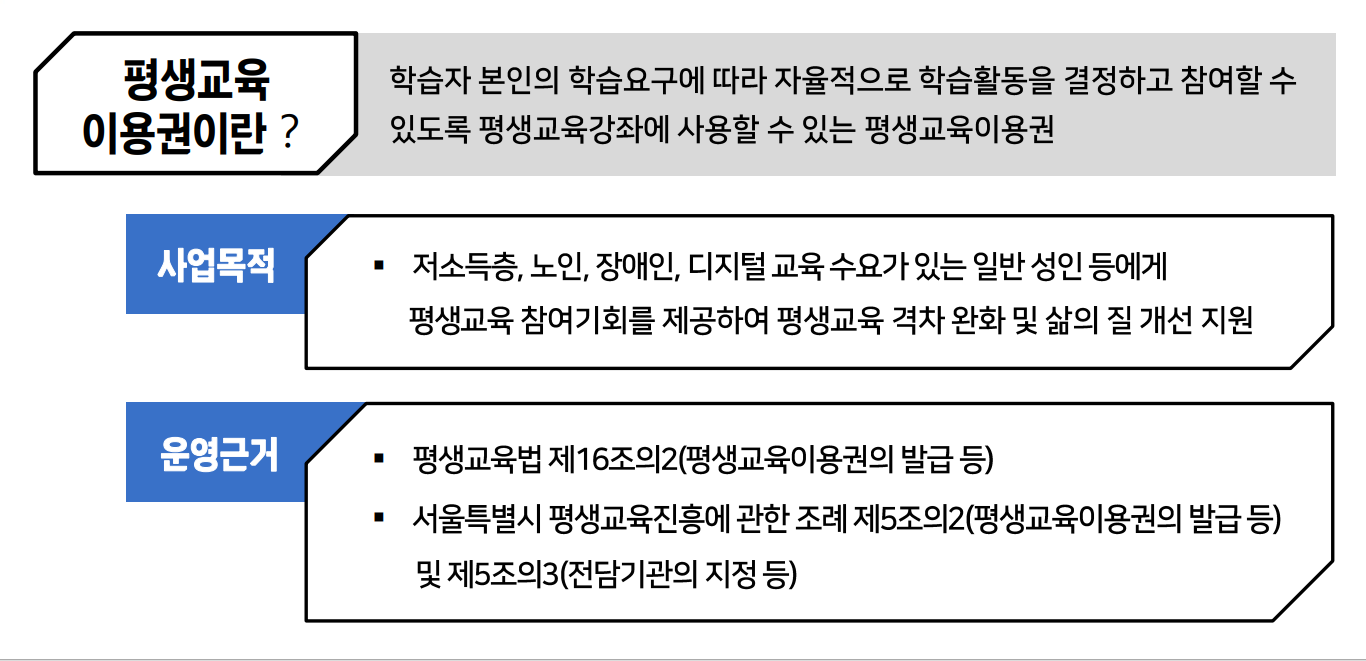 평생교육 이용권이란 ?

학습자 본인의 학습요구에 따라 자율적으로 학습활동을 결정하고 참여할 수 있도록 평생교육강좌에 사용할 수 있는 평생교육이용권

사업목적

▪ 저소득층, 노인, 장애인, 디지털 교육 수요가 있는 일반 성인 등에게 평생교육 참여기회를 제공하여 평생교육 격차 완화 및 삶의 질 개선 지원

운영근거

▪ 평생교육법 제16조의2(평생교육이용권의 발급 등)

▪ 서울특별시 평생교육진흥에 관한 조례 제5조의2(평생교육이용권의 발급 등) 및 제5조의3(전담기관의 지정 등)